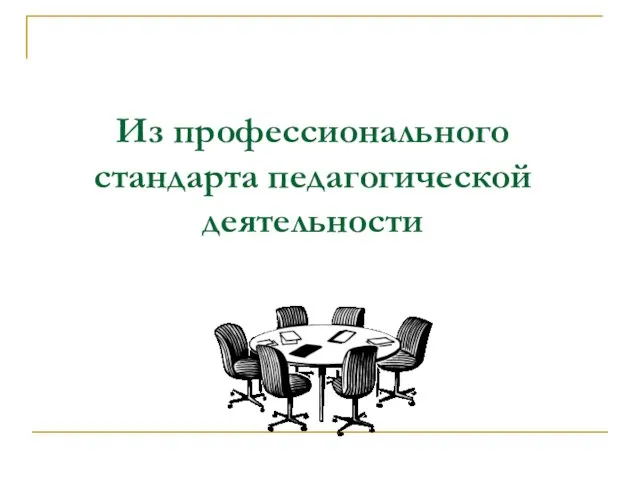 Из профессионального стандарта педагогической деятельности